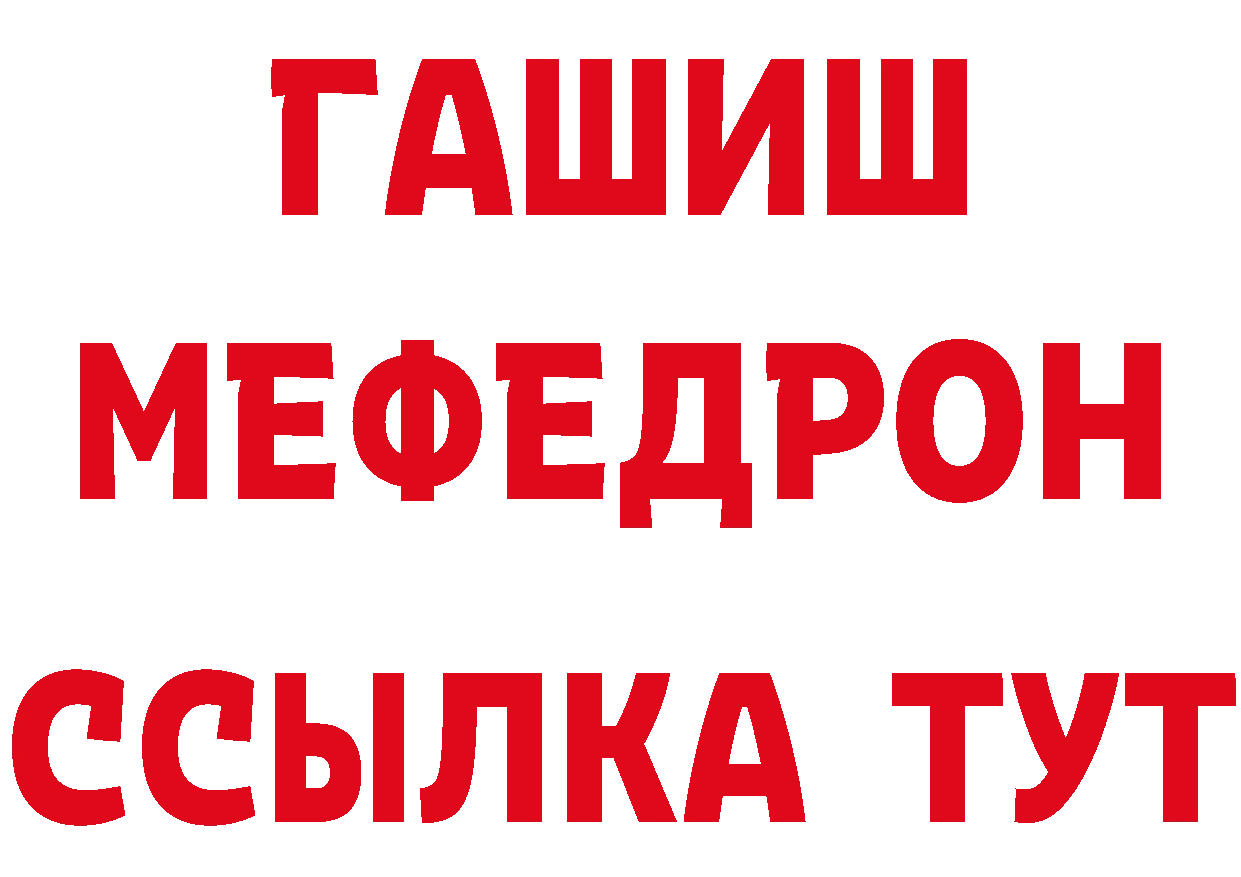 ГАШИШ
МЕФЕДРОН
ССЫЛКА ТУТ